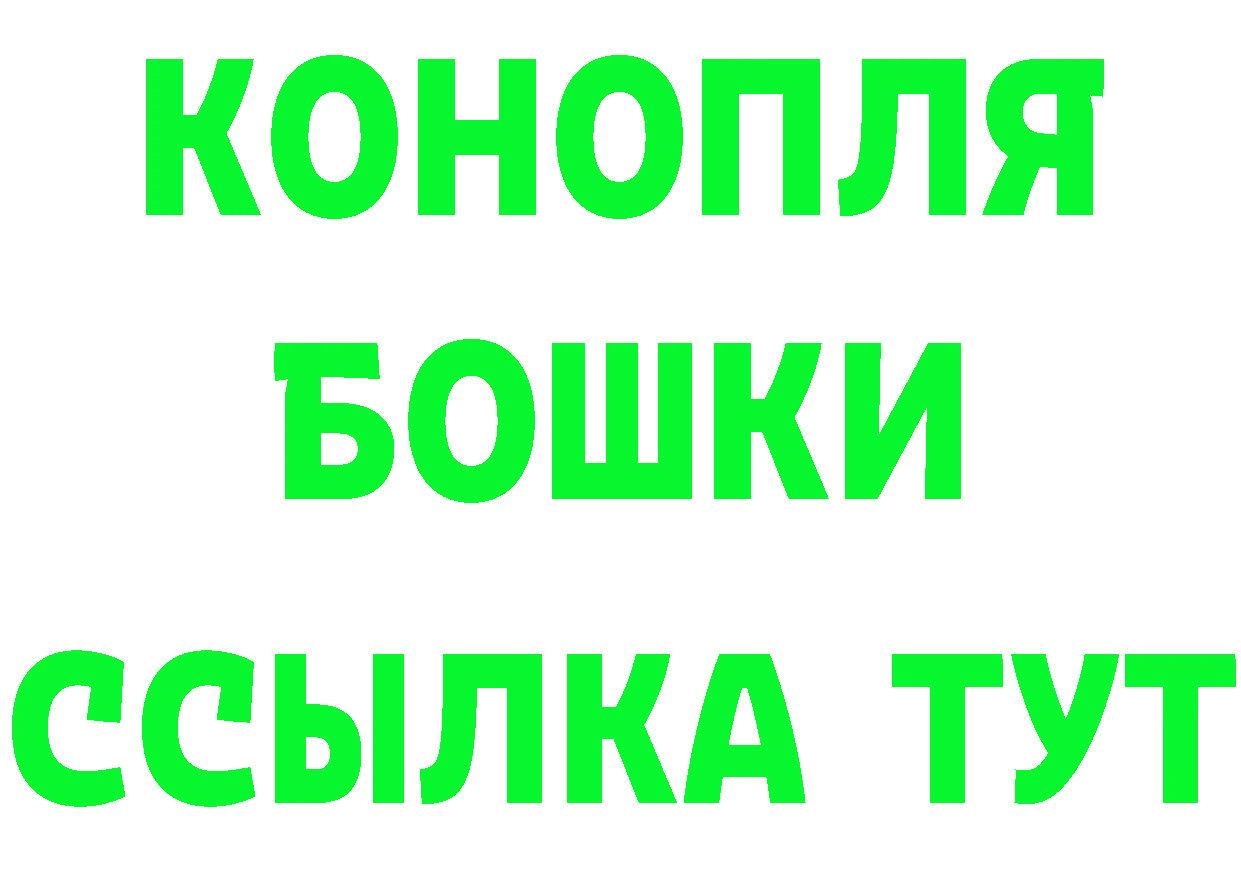 КОНОПЛЯ
БОШКИ
ССЫЛКА ТУТ